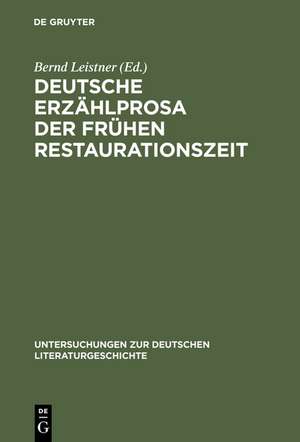 DE GRUYTER

Bernd Leistner (Ed.)

DEUTSCHE ERZÄHLPROSA DER FRÜHEN RESTAURATIONSZEIT

UNTERSUCHUNGEN ZUR DEUTSCHEN LITERATURGESCHICHTE

DE G